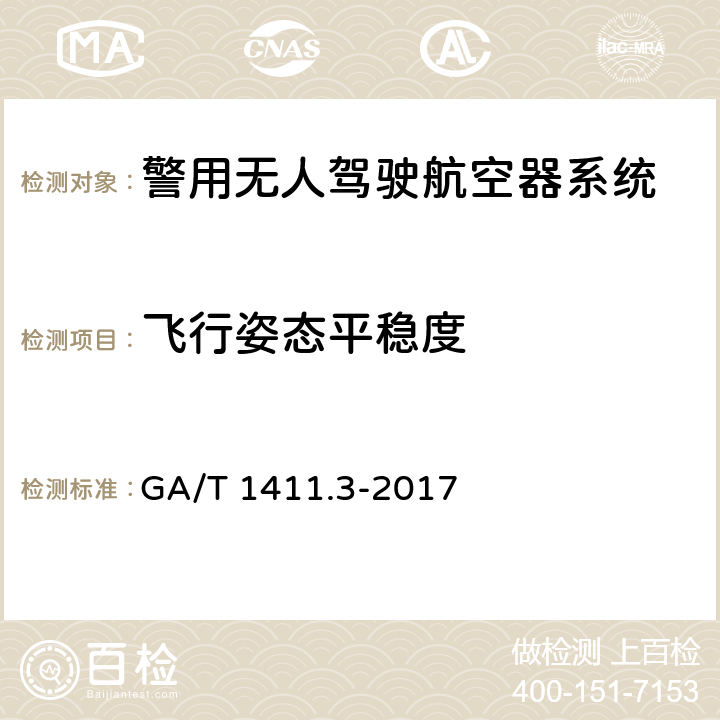 MA CNAS AC ilac-MRA

检测对象： 警用无人驾驶航空器系统

检测项目： 飞行姿态平稳度

检测标准： GA/T 1411.3-2017

百检
Baijiantest.com

做检测 上百检
400-151-7153